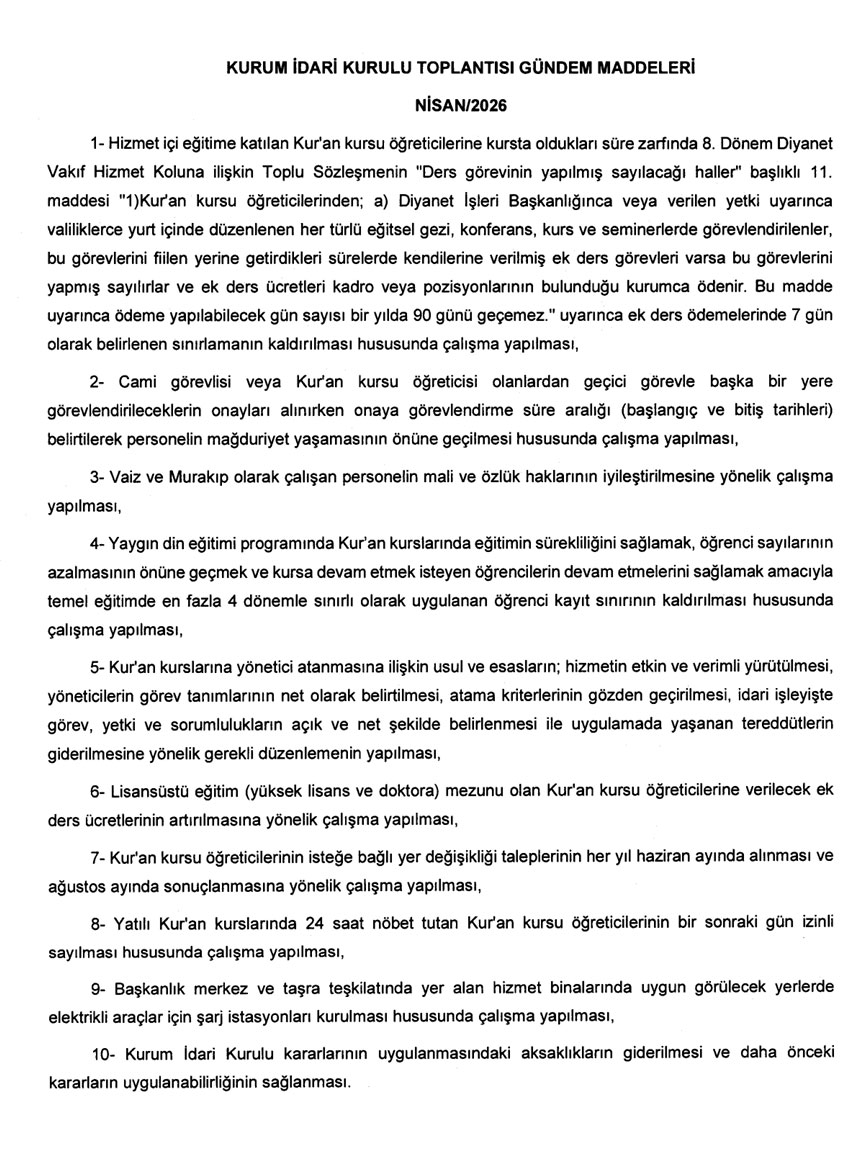 KURUM İDARİ KURULU TOPLANTISI GÜNDEM MADDELERİ

NİSAN/2026

1- Hizmet içi eğitime katılan Kur'an kursu öğreticilerine kursta oldukları süre zarfında 8. Dönem Diyanet Vakıf Hizmet Koluna ilişkin Toplu Sözleşmenin "Ders görevinin yapılmış sayılacağı haller" başlıklı 11. maddesi "1)Kur'an kursu öğreticilerinden; a) Diyanet İşleri Başkanlığınca veya verilen yetki uyarınca valiliklerce yurt içinde düzenlenen her türlü eğitsel gezi, konferans, kurs ve seminerlerde görevlendirilenler, bu görevlerini fiilen yerine getirdikleri sürelerde kendilerine verilmiş ek ders görevleri varsa bu görevlerini yapmış sayılırlar ve ek ders ücretleri kadro veya pozisyonlarının bulunduğu kurumca ödenir. Bu madde uyarınca ödeme yapılabilecek gün sayısı bir yılda 90 günü geçemez." uyarınca ek ders ödemelerinde 7 gün olarak belirlenen sınırlamanın kaldırılması hususunda çalışma yapılması,

2- Cami görevlisi veya Kur'an kursu öğreticisi olanlardan geçici görevle başka bir yere görevlendirileceklerin onayları alınırken onaya görevlendirme süre aralığı (başlangıç ve bitiş tarihleri) belirtilerek personelin mağduriyet yaşamasının önüne geçilmesi hususunda çalışma yapılması,

3- Vaiz ve Murakıp olarak çalışan personelin mali ve özlük haklarının iyileştirilmesine yönelik çalışma yapılması,

4- Yaygın din eğitimi programında Kur'an kurslarında eğitimin sürekliliğini sağlamak, öğrenci sayılarının azalmasının önüne geçmek ve kursa devam etmek isteyen öğrencilerin devam etmelerini sağlamak amacıyla temel eğitimde en fazla 4 dönemle sınırlı olarak uygulanan öğrenci kayıt sınırının kaldırılması hususunda çalışma yapılması,

5- Kur'an kurslarına yönetici atanmasına ilişkin usul ve esasların; hizmetin etkin ve verimli yürütülmesi, yöneticilerin görev tanımlarının net olarak belirtilmesi, atama kriterlerinin gözden geçirilmesi, idari işleyişte görev, yetki ve sorumlulukların açık ve net şekilde belirlenmesi ile uygulamada yaşanan tereddütlerin giderilmesine yönelik gerekli düzenlemenin yapılması,

6- Lisansüstü eğitim (yüksek lisans ve doktora) mezunu olan Kur'an kursu öğreticilerine verilecek ek ders ücretlerinin artırılmasına yönelik çalışma yapılması,

7- Kur'an kursu öğreticilerinin isteğe bağlı yer değişikliği taleplerinin her yıl haziran ayında alınması ve ağustos ayında sonuçlanmasına yönelik çalışma yapılması,

8- Yatılı Kur'an kurslarında 24 saat nöbet tutan Kur'an kursu öğreticilerinin bir sonraki gün izinli sayılması hususunda çalışma yapılması,

9- Başkanlık merkez ve taşra teşkilatında yer alan hizmet binalarında uygun görülecek yerlerde elektrikli araçlar için şarj istasyonları kurulması hususunda çalışma yapılması,

10- Kurum İdari Kurulu kararlarının uygulanmasındaki aksaklıkların giderilmesi ve daha önceki kararların uygulanabilirliğinin sağlanması.